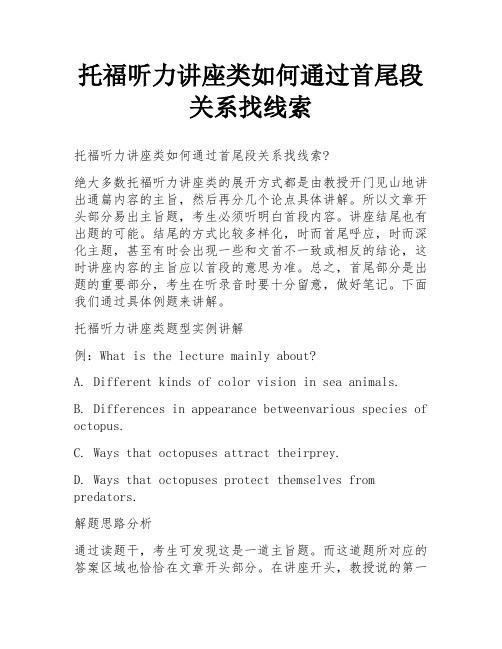 托福听力讲座类如何通过首尾段关系找线索

托福听力讲座类如何通过首尾段关系找线索?

绝大多数托福听力讲座类的展开方式都是由教授开门见山地讲出通篇内容的主旨，然后再分几个论点具体讲解。所以文章开头部分易出主旨题，考生必须听明白首段内容。讲座结尾也有出题的可能。结尾的方式比较多样化，时而首尾呼应，时而深化主题，甚至有时会出现一些和文首不一致或相反的结论，这时讲座内容的主旨应以首段的意思为准。总之，首尾部分是出题的重要部分，考生在听录音时要十分留意，做好笔记。下面我们通过具体例题来讲解。

托福听力讲座类题型实例讲解

例：What is the lecture mainly about?

A. Different kinds of color vision in sea animals.

B. Differences in appearance betweenvarious species of octopus.

C. Ways that octopuses attract theirprey.

D. Ways that octopuses protect themselves from predators.

解题思路分析

通过读题干，考生可发现这是一道主旨题。而这道题所对应的答案区域也恰恰在文章开头部分。在讲座开头，教授说的第一